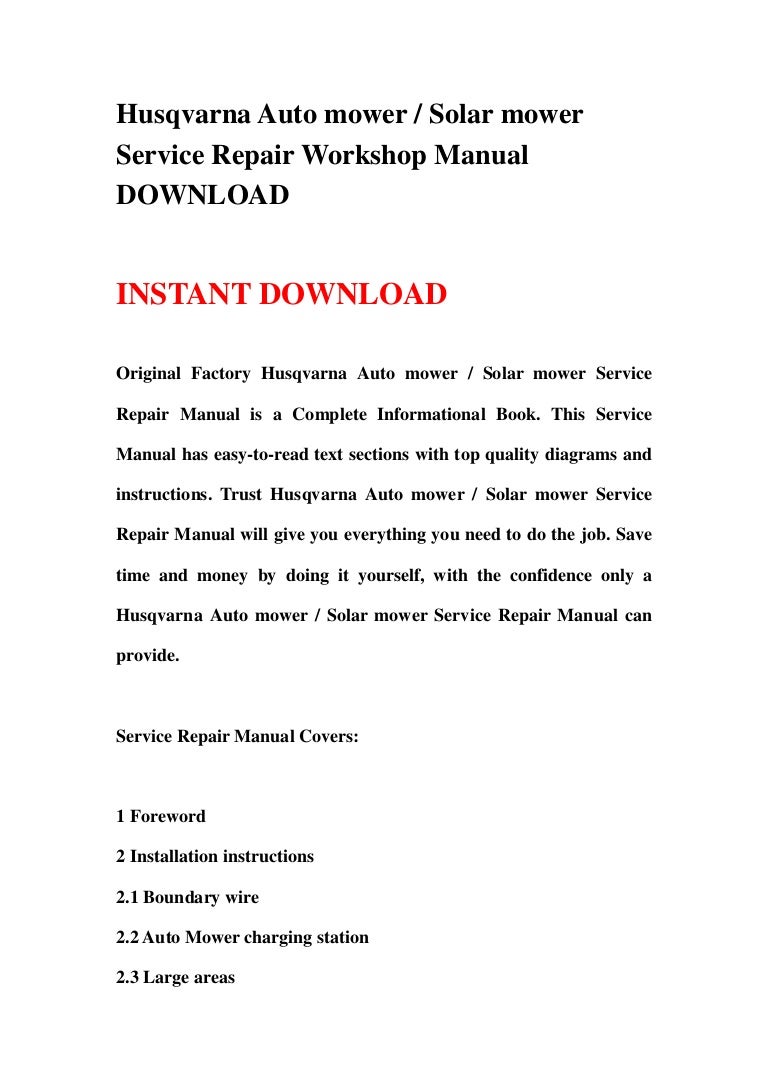 Husqvarna Auto mower / Solar mower Service Repair Workshop Manual DOWNLOAD

INSTANT DOWNLOAD

Original Factory Husqvarna Auto mower / Solar mower Service Repair Manual is a Complete Informational Book. This Service Manual has easy-to-read text sections with top quality diagrams and instructions. Trust Husqvarna Auto mower / Solar mower Service Repair Manual will give you everything you need to do the job. Save time and money by doing it yourself, with the confidence only a Husqvarna Auto mower / Solar mower Service Repair Manual can provide.

Service Repair Manual Covers:

1 Foreword

2 Installation instructions

2.1 Boundary wire

2.2 Auto Mower charging station

2.3 Large areas